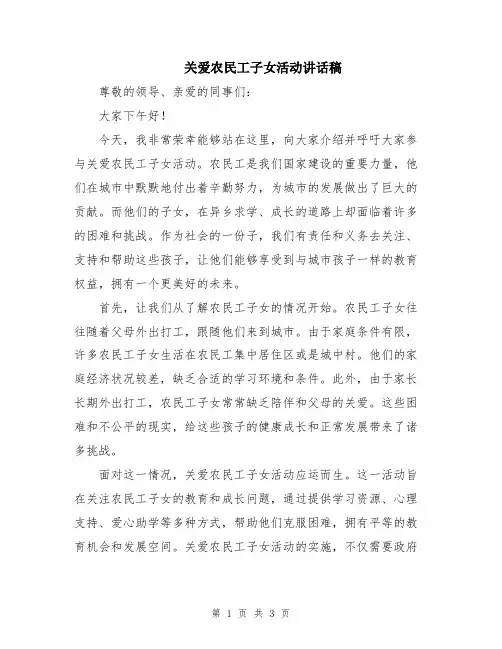 关爱农民工子女活动讲话稿

尊敬的领导、亲爱的同事们:

大家下午好!

今天，我非常荣幸能够站在这里，向大家介绍并呼吁大家参与关爱农民工子女活动。农民工是我们国家建设的重要力量，他们在城市中默默地付出着辛勤努力，为城市的发展做出了巨大的贡献。而他们的子女，在异乡求学、成长的道路上却面临着许多的困难和挑战。作为社会的一份子，我们有责任和义务去关注、支持和帮助这些孩子，让他们能够享受到与城市孩子一样的教育权益，拥有一个更美好的未来。

首先，让我们从了解农民工子女的情况开始。农民工子女往往随着父母外出打工，跟随他们来到城市。由于家庭条件有限，许多农民工子女生活在农民工集中居住区或是城中村。他们的家庭经济状况较差，缺乏合适的学习环境和条件。此外，由于家长长期外出打工，农民工子女常常缺乏陪伴和父母的关爱。这些困难和不公平的现实，给这些孩子的健康成长和正常发展带来了诸多挑战。

面对这一情况，关爱农民工子女活动应运而生。这一活动旨在关注农民工子女的教育和成长问题，通过提供学习资源、心理支持、爱心助学等多种方式，帮助他们克服困难，拥有平等的教育机会和发展空间。关爱农民工子女活动的实施，不仅需要政府

第 1 页 共 3 页